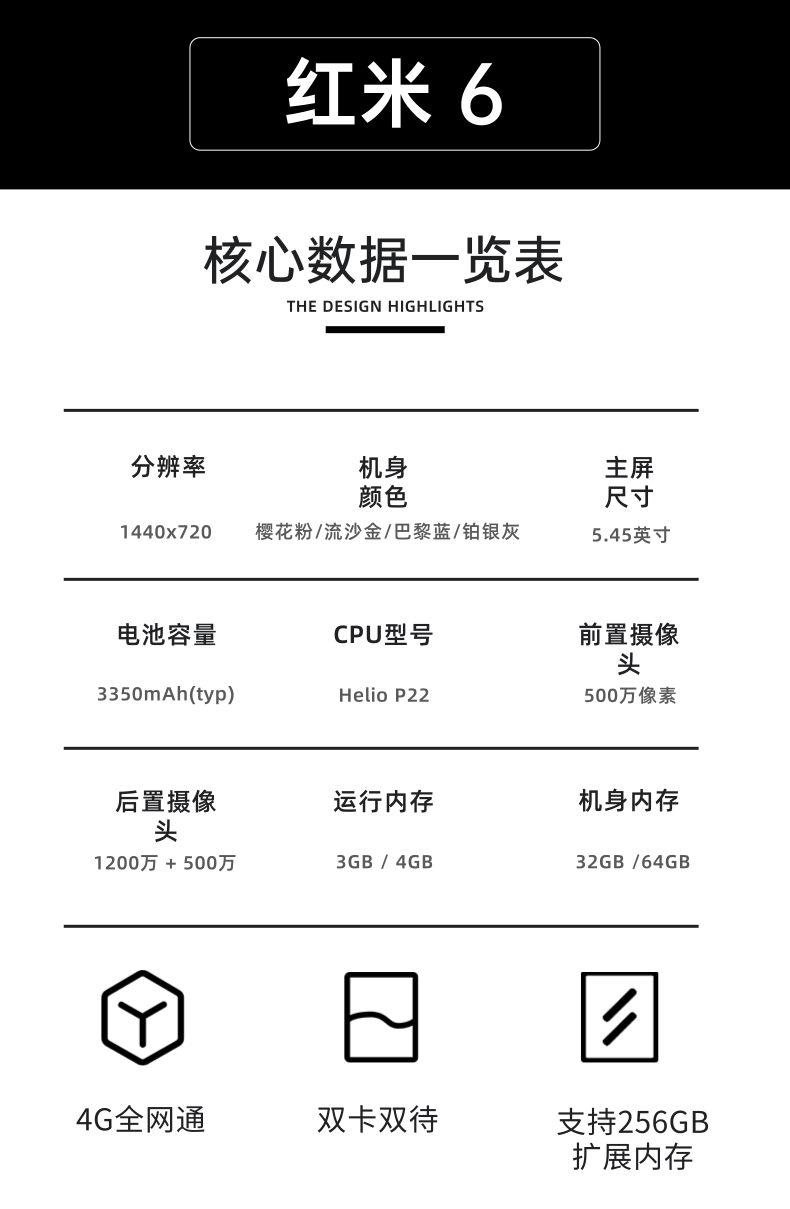 红米 6

核心数据一览表
THE DESIGN HIGHLIGHTS

| 分辨率 | 机身颜色 | 主屏尺寸 |
|---|---|---|
| 1440x720 | 樱花粉/流沙金/巴黎蓝/铂银灰 | 5.45英寸 |
| 电池容量 | CPU型号 | 前置摄像头 |
| 3350mAh(typ) | Helio P22 | 500万像素 |
| 后置摄像头 | 运行内存 | 机身内存 |
| 1200万 + 500万 | 3GB / 4GB | 32GB /64GB |

4G全网通

双卡双待

支持256GB扩展内存